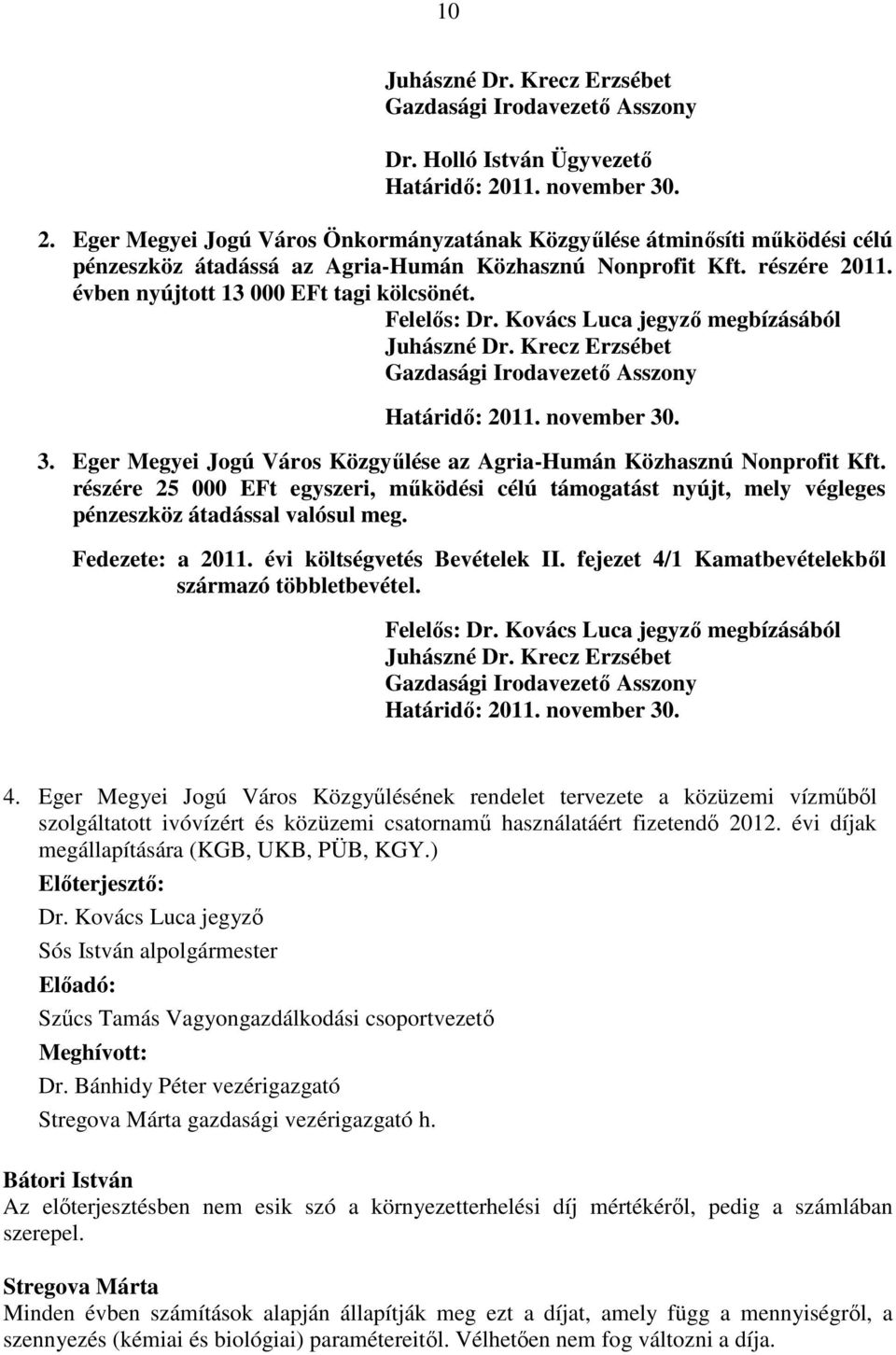 10

Juhászné Dr. Krecz Erzsébet
Gazdasági Irodavezető Asszony

Dr. Holló István Ügyvezető
Határidő: 2011. november 30.

2. Eger Megyei Jogú Város Önkormányzatának Közgyűlése átminősíti működési célú pénzeszköz átadássá az Agria-Humán Közhasznú Nonprofit Kft. részére 2011. évben nyújtott 13 000 EFt tagi kölcsönét.

Felelős: Dr. Kovács Luca jegyző megbízásából
Juhászné Dr. Krecz Erzsébet
Gazdasági Irodavezető Asszony

Határidő: 2011. november 30.

3. Eger Megyei Jogú Város Közgyűlése az Agria-Humán Közhasznú Nonprofit Kft. részére 25 000 EFt egyszeri, működési célú támogatást nyújt, mely végleges pénzeszköz átadással valósul meg.

Fedezete: a 2011. évi költségvetés Bevételek II. fejezet 4/1 Kamatbevételekből származó többletbevétel.

Felelős: Dr. Kovács Luca jegyző megbízásából
Juhászné Dr. Krecz Erzsébet
Gazdasági Irodavezető Asszony
Határidő: 2011. november 30.

4. Eger Megyei Jogú Város Közgyűlésének rendelet tervezete a közüzemi vízműből szolgáltatott ivóvízért és közüzemi csatornamű használatáért fizetendő 2012. évi díjak megállapítására (KGB, UKB, PÜB, KGY.)

Előterjesztő:
Dr. Kovács Luca jegyző
Sós István alpolgármester
Előadó:
Szűcs Tamás Vagyongazdálkodási csoportvezető
Meghívott:
Dr. Bánhidy Péter vezérigazgató
Stregova Márta gazdasági vezérigazgató h.

Bátori István
Az előterjesztésben nem esik szó a környezetterhelési díj mértékéről, pedig a számlában szerepel.

Stregova Márta
Minden évben számítások alapján állapítják meg ezt a díjat, amely függ a mennyiségről, a szennyezés (kémiai és biológiai) paramétereitől. Vélhetően nem fog változni a díja.